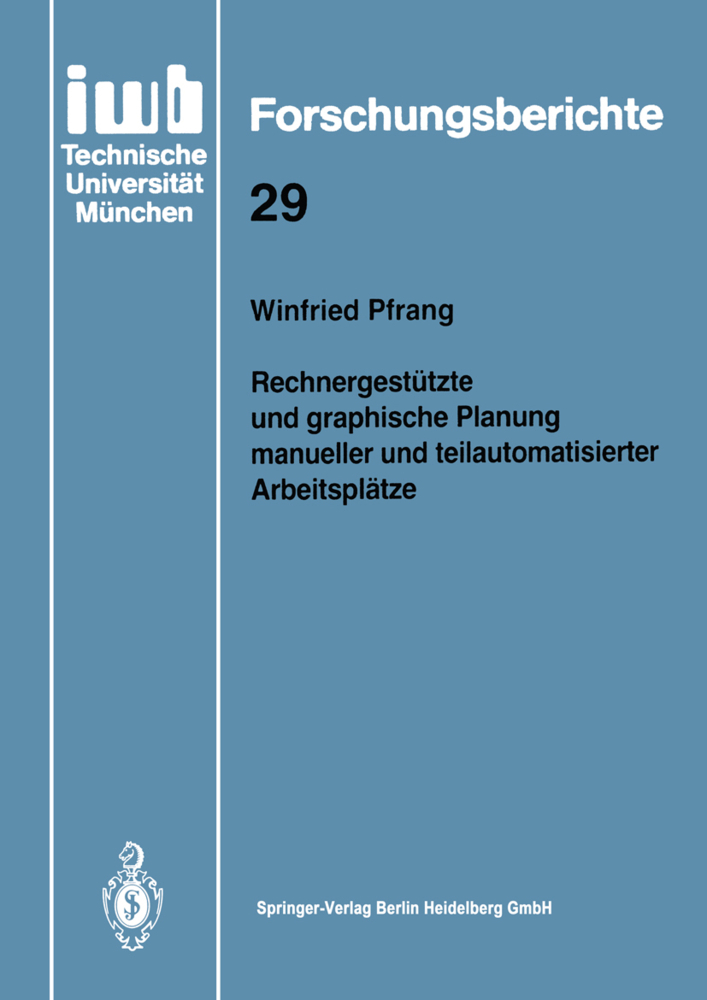 iwb
Technische
Universität
München

Forschungsberichte

29

Winfried Pfrang

Rechnergestützte und graphische Planung manueller und teilautomatisierter Arbeitsplätze

Springer-Verlag Berlin Heidelberg GmbH